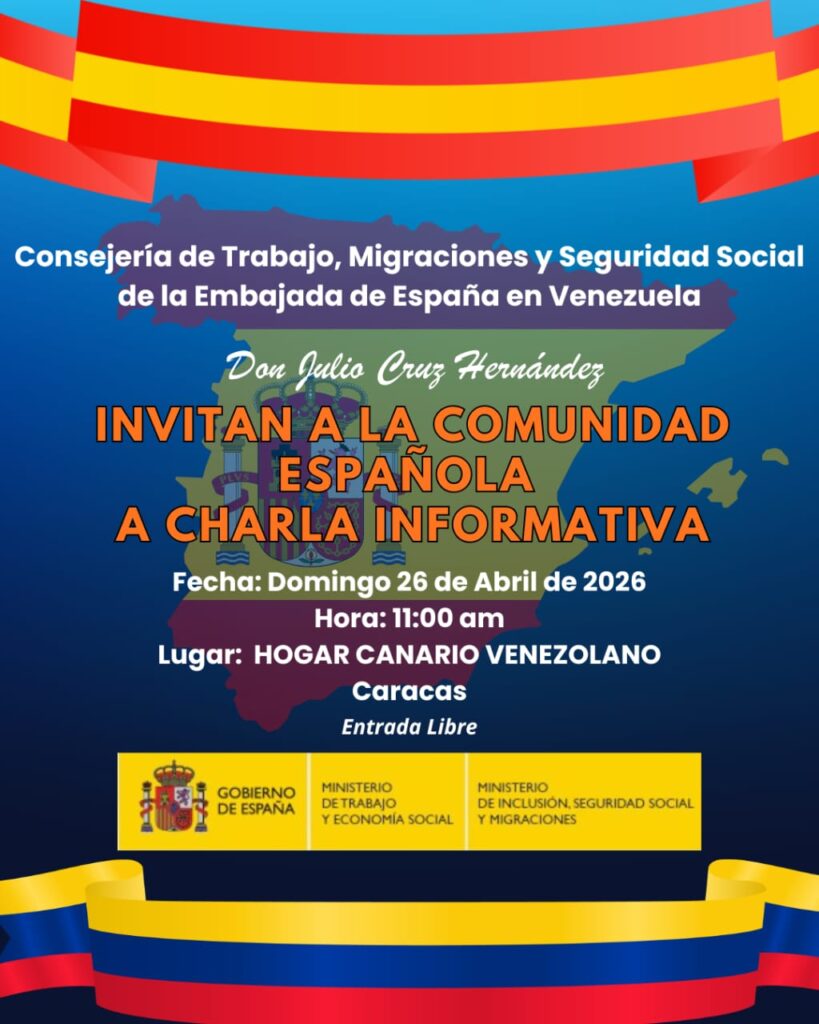 Consejería de Trabajo, Migraciones y Seguridad Social de la Embajada de España en Venezuela

Don Julio Cruz Hernández

INVITAN A LA COMUNIDAD ESPAÑOLA A CHARLA INFORMATIVA

Fecha: Domingo 26 de Abril de 2026
Hora: 11:00 am
Lugar: HOGAR CANARIO VENEZOLANO
Caracas
Entrada Libre

GOBIERNO DE ESPAÑA
MINISTERIO DE TRABAJO Y ECONOMÍA SOCIAL
MINISTERIO DE INCLUSIÓN, SEGURIDAD SOCIAL Y MIGRACIONES